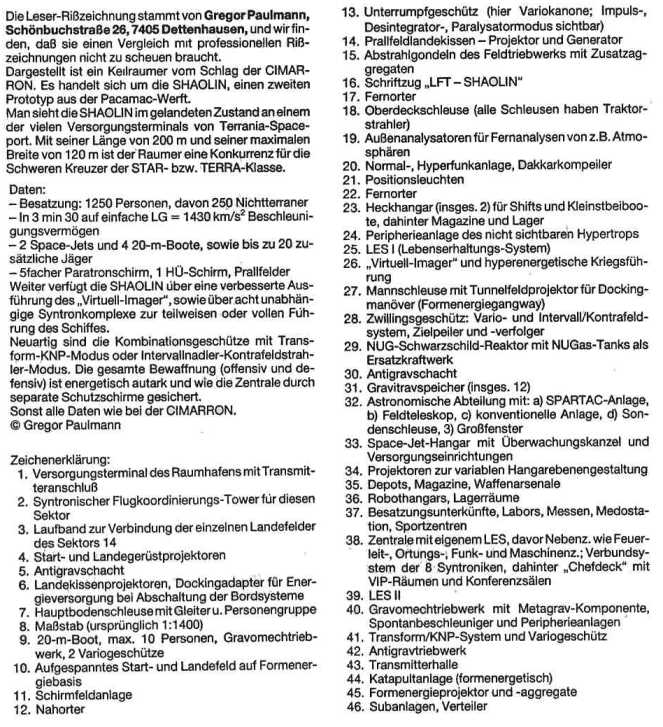 Die Leser-Rißzeichnung stammt von **Gregor Paulmann, Schönbuchstraße 26, 7405 Dettenhausen,** und wir finden, daß sie einen Vergleich mit professionellen Rißzeichnungen nicht zu scheuen braucht.
Dargestellt ist ein Keilraumer vom Schlag der CIMARRON. Es handelt sich um die SHAOLIN, einen zweiten Prototyp aus der Pacamac-Werft.
Man sieht die SHAOLIN im gelandeten Zustand an einem der vielen Versorgungsterminals von Terrania-Spaceport. Mit seiner Länge von 200 m und seiner maximalen Breite von 120 m ist der Raumer eine Konkurrenz für die Schweren Kreuzer der STAR- bzw. TERRA-Klasse.

Daten:
– Besatzung: 1250 Personen, davon 250 Nichtterraner
– In 3 min 30 auf einfache LG = 1430 km/s$^2$ Beschleunigungsvermögen
– 2 Space-Jets und 4 20-m-Boote, sowie bis zu 20 zusätzliche Jäger
– 5facher Paratronschirm, 1 HÜ-Schirm, Prallfelder
Weiter verfügt die SHAOLIN über eine verbesserte Ausführung des „Virtuell-Imager", sowie über acht unabhängige Syntronkomplexe zur teilweisen oder vollen Führung des Schiffes.
Neuartig sind die Kombinationsgeschütze mit Transform-KNP-Modus oder Intervallnadler-Kontrafeldstrahler-Modus. Die gesamte Bewaffnung (offensiv und defensiv) ist energetisch autark und wie die Zentrale durch separate Schutzschirme gesichert.
Sonst alle Daten wie bei der CIMARRON.
© Gregor Paulmann

Zeichenerklärung:
1. Versorgungsterminal des Raumhafens mit Transmitteranschluß
2. Syntronischer Flugkoordinierungs-Tower für diesen Sektor
3. Laufband zur Verbindung der einzelnen Landefelder des Sektors 14
4. Start- und Landegerüstprojektoren
5. Antigravschacht
6. Landekissenprojektoren, Dockingadapter für Energieversorgung bei Abschaltung der Bordsysteme
7. Hauptbodenschleuse mit Gleiter u. Personengruppe
8. Maßstab (ursprünglich 1:1400)
9. 20-m-Boot, max. 10 Personen, Gravomechtriebwerk, 2 Variogeschütze
10. Aufgespanntes Start- und Landefeld auf Formenergiebasis
11. Schirmfeldanlage
12. Nahorter
13. Unterrumpfgeschütz (hier Variokanone; Impuls-, Desintegrator-, Paralysatormodus sichtbar)
14. Prallfeldlandekissen – Projektor und Generator
15. Abstrahlgondeln des Feldtriebwerks mit Zusatzaggregaten
16. Schriftzug „LFT – SHAOLIN"
17. Fernorter
18. Oberdeckschleuse (alle Schleusen haben Traktorstrahler)
19. Außenanalysatoren für Fernanalysen von z.B. Atmosphären
20. Normal-, Hyperfunkanlage, Dakkarkompeiler
21. Positionsleuchten
22. Fernorter
23. Heckhangar (insges. 2) für Shifts und Kleinstbeiboote, dahinter Magazine und Lager
24. Peripherieanlage des nicht sichtbaren Hypertrops
25. LES I (Lebenserhaltungs-System)
26. „Virtuell-Imager" und hyperenergetische Kriegsführung
27. Mannschleuse mit Tunnelfeldprojektor für Dockingmanöver (Formenergiegangway)
28. Zwillingsgeschütz: Vario- und Intervall/Kontrafeldsystem, Zielpeiler und -verfolger
29. NUG-Schwarzschild-Reaktor mit NUGas-Tanks als Ersatzkraftwerk
30. Antigravschacht
31. Gravitravspeicher (insges. 12)
32. Astronomische Abteilung mit: a) SPARTAC-Anlage, b) Feldteleskop, c) konventionelle Anlage, d) Sondenschleuse, 3) Großfenster
33. Space-Jet-Hangar mit Überwachungskanzel und Versorgungseinrichtungen
34. Projektoren zur variablen Hangarebenengestaltung
35. Depots, Magazine, Waffenarsenale
36. Robothangars, Lagerräume
37. Besatzungsunterkünfte, Labors, Messen, Medostation, Sportzentren
38. Zentrale mit eigenem LES, davor Nebenz. wie Feuerleit-, Ortungs-, Funk- und Maschinenz.; Verbundsystem der 8 Syntroniken, dahinter „Chefdeck" mit VIP-Räumen und Konferenzsälen
39. LES II
40. Gravomechtriebwerk mit Metagrav-Komponente, Spontanbeschleuniger und Peripherieanlagen
41. Transform/KNP-System und Variogeschütz
42. Antigravtriebwerk
43. Transmitterhalle
44. Katapultanlage (formenergetisch)
45. Formenergieprojektor und -aggregate
46. Subanlagen, Verteiler